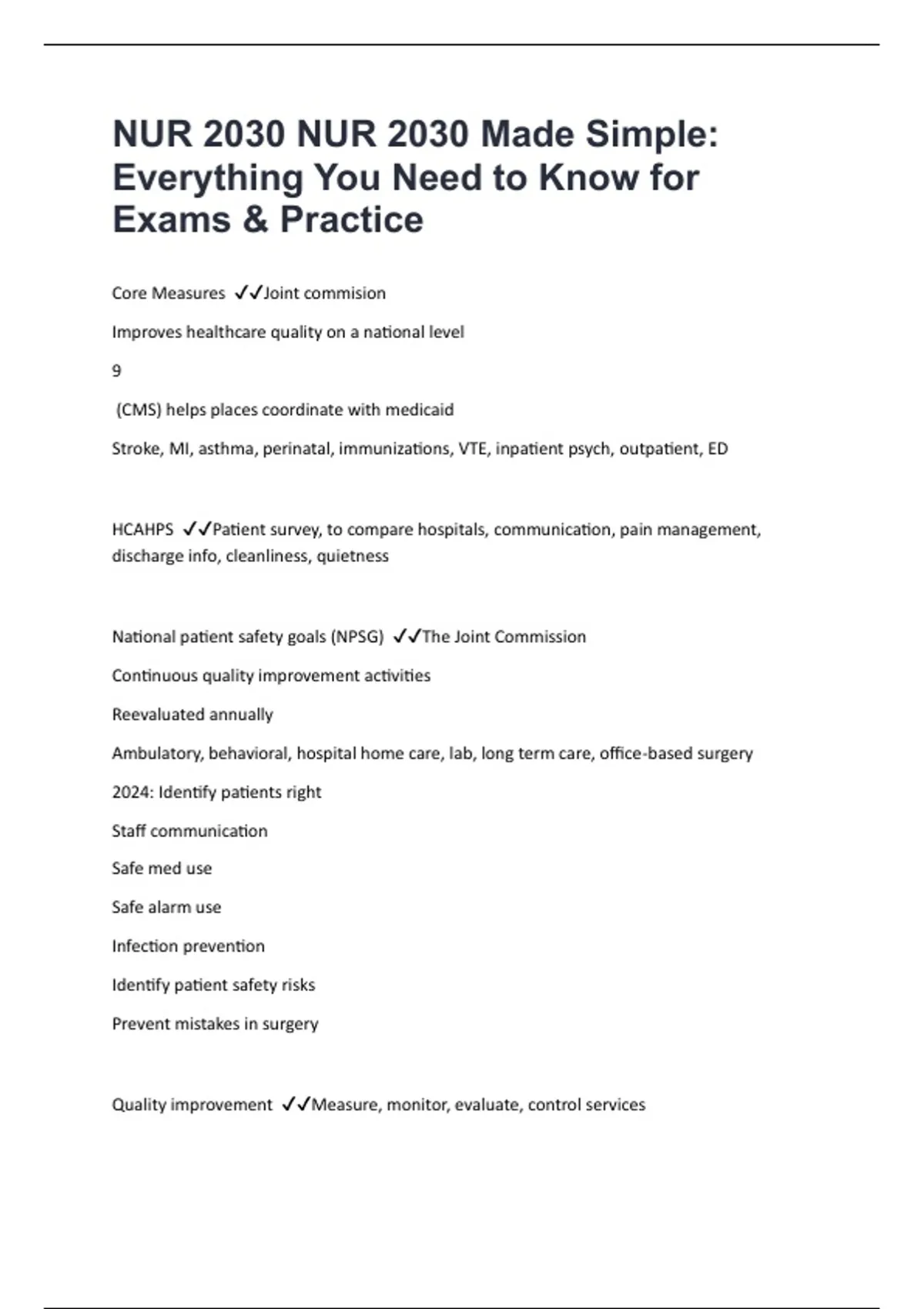 NUR 2030 NUR 2030 Made Simple: Everything You Need to Know for Exams & Practice

Core Measures ✓✓Joint commision

Improves healthcare quality on a national level

9

(CMS) helps places coordinate with medicaid

Stroke, MI, asthma, perinatal, immunizations, VTE, inpatient psych, outpatient, ED

HCAHPS ✓✓Patient survey, to compare hospitals, communication, pain management, discharge info, cleanliness, quietness

National patient safety goals (NPSG) ✓✓The Joint Commission

Continuous quality improvement activities

Reevaluated annually

Ambulatory, behavioral, hospital home care, lab, long term care, office-based surgery

2024: Identify patients right

Staff communication

Safe med use

Safe alarm use

Infection prevention

Identify patient safety risks

Prevent mistakes in surgery

Quality improvement ✓✓Measure, monitor, evaluate, control services